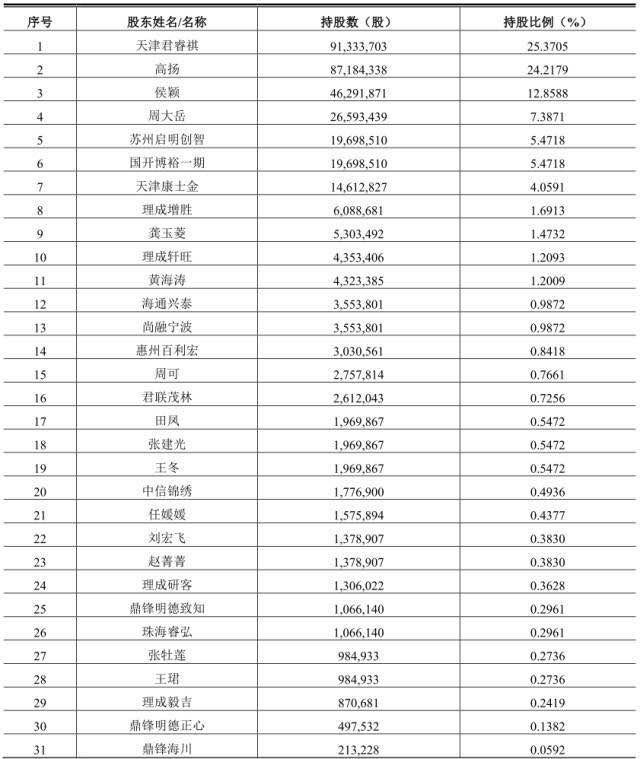 | 序号 | 股东姓名/名称 | 持股数（股） | 持股比例（%） |
|---|---|---|---|
| 1 | 天津君睿祺 | 91,333,703 | 25.3705 |
| 2 | 高扬 | 87,184,338 | 24.2179 |
| 3 | 侯颖 | 46,291,871 | 12.8588 |
| 4 | 周大岳 | 26,593,439 | 7.3871 |
| 5 | 苏州启明创智 | 19,698,510 | 5.4718 |
| 6 | 国开博裕一期 | 19,698,510 | 5.4718 |
| 7 | 天津康士金 | 14,612,827 | 4.0591 |
| 8 | 理成增胜 | 6,088,681 | 1.6913 |
| 9 | 龚玉菱 | 5,303,492 | 1.4732 |
| 10 | 理成轩旺 | 4,353,406 | 1.2093 |
| 11 | 黄海涛 | 4,323,385 | 1.2009 |
| 12 | 海通兴泰 | 3,553,801 | 0.9872 |
| 13 | 尚融宁波 | 3,553,801 | 0.9872 |
| 14 | 惠州百利宏 | 3,030,561 | 0.8418 |
| 15 | 周可 | 2,757,814 | 0.7661 |
| 16 | 君联茂林 | 2,612,043 | 0.7256 |
| 17 | 田凤 | 1,969,867 | 0.5472 |
| 18 | 张建光 | 1,969,867 | 0.5472 |
| 19 | 王冬 | 1,969,867 | 0.5472 |
| 20 | 中信锦绣 | 1,776,900 | 0.4936 |
| 21 | 任媛媛 | 1,575,894 | 0.4377 |
| 22 | 刘宏飞 | 1,378,907 | 0.3830 |
| 23 | 赵菁菁 | 1,378,907 | 0.3830 |
| 24 | 理成研客 | 1,306,022 | 0.3628 |
| 25 | 鼎锋明德致知 | 1,066,140 | 0.2961 |
| 26 | 珠海睿弘 | 1,066,140 | 0.2961 |
| 27 | 张牡莲 | 984,933 | 0.2736 |
| 28 | 王珺 | 984,933 | 0.2736 |
| 29 | 理成毅吉 | 870,681 | 0.2419 |
| 30 | 鼎锋明德正心 | 497,532 | 0.1382 |
| 31 | 鼎锋海川 | 213,228 | 0.0592 |